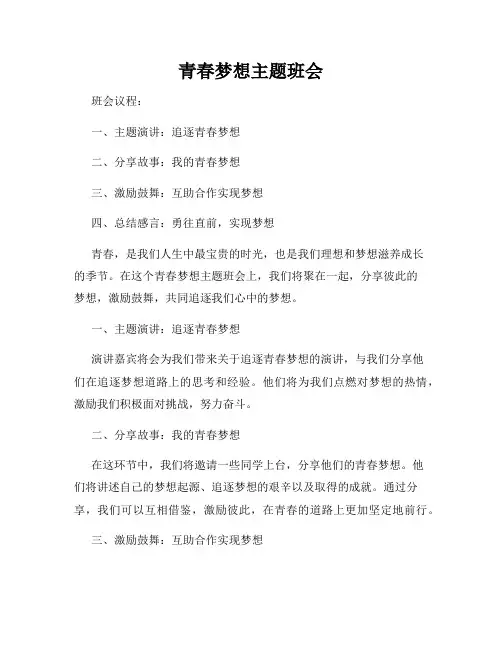 青春梦想主题班会

班会议程：

一、主题演讲：追逐青春梦想

二、分享故事：我的青春梦想

三、激励鼓舞：互助合作实现梦想

四、总结感言：勇往直前，实现梦想

青春，是我们人生中最宝贵的时光，也是我们理想和梦想滋养成长的季节。在这个青春梦想主题班会上，我们将聚在一起，分享彼此的梦想，激励鼓舞，共同追逐我们心中的梦想。

一、主题演讲：追逐青春梦想

演讲嘉宾将会为我们带来关于追逐青春梦想的演讲，与我们分享他们在追逐梦想道路上的思考和经验。他们将为我们点燃对梦想的热情，激励我们积极面对挑战，努力奋斗。

二、分享故事：我的青春梦想

在这环节中，我们将邀请一些同学上台，分享他们的青春梦想。他们将讲述自己的梦想起源、追逐梦想的艰辛以及取得的成就。通过分享，我们可以互相借鉴，激励彼此，在青春的道路上更加坚定地前行。

三、激励鼓舞：互助合作实现梦想